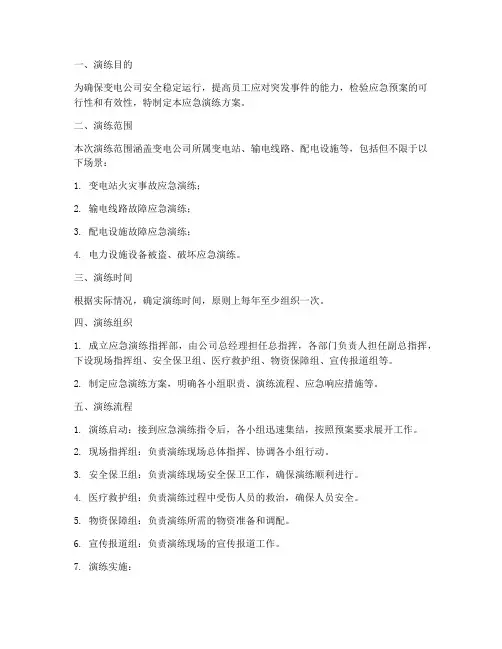 一、演练目的

为确保变电公司安全稳定运行，提高员工应对突发事件的能力，检验应急预案的可行性和有效性，特制定本应急演练方案。

二、演练范围

本次演练范围涵盖变电公司所属变电站、输电线路、配电设施等，包括但不限于以下场景：

1. 变电站火灾事故应急演练；

2. 输电线路故障应急演练；

3. 配电设施故障应急演练；

4. 电力设施设备被盗、破坏应急演练。

三、演练时间

根据实际情况，确定演练时间，原则上每年至少组织一次。

四、演练组织

1. 成立应急演练指挥部，由公司总经理担任总指挥，各部门负责人担任副总指挥，下设现场指挥组、安全保卫组、医疗救护组、物资保障组、宣传报道组等。

2. 制定应急演练方案，明确各小组职责、演练流程、应急响应措施等。

五、演练流程

1. 演练启动：接到应急演练指令后，各小组迅速集结，按照预案要求展开工作。

2. 现场指挥组：负责演练现场总体指挥、协调各小组行动。

3. 安全保卫组：负责演练现场安全保卫工作，确保演练顺利进行。

4. 医疗救护组：负责演练过程中受伤人员的救治，确保人员安全。

5. 物资保障组：负责演练所需的物资准备和调配。

6. 宣传报道组：负责演练现场的宣传报道工作。

7. 演练实施：